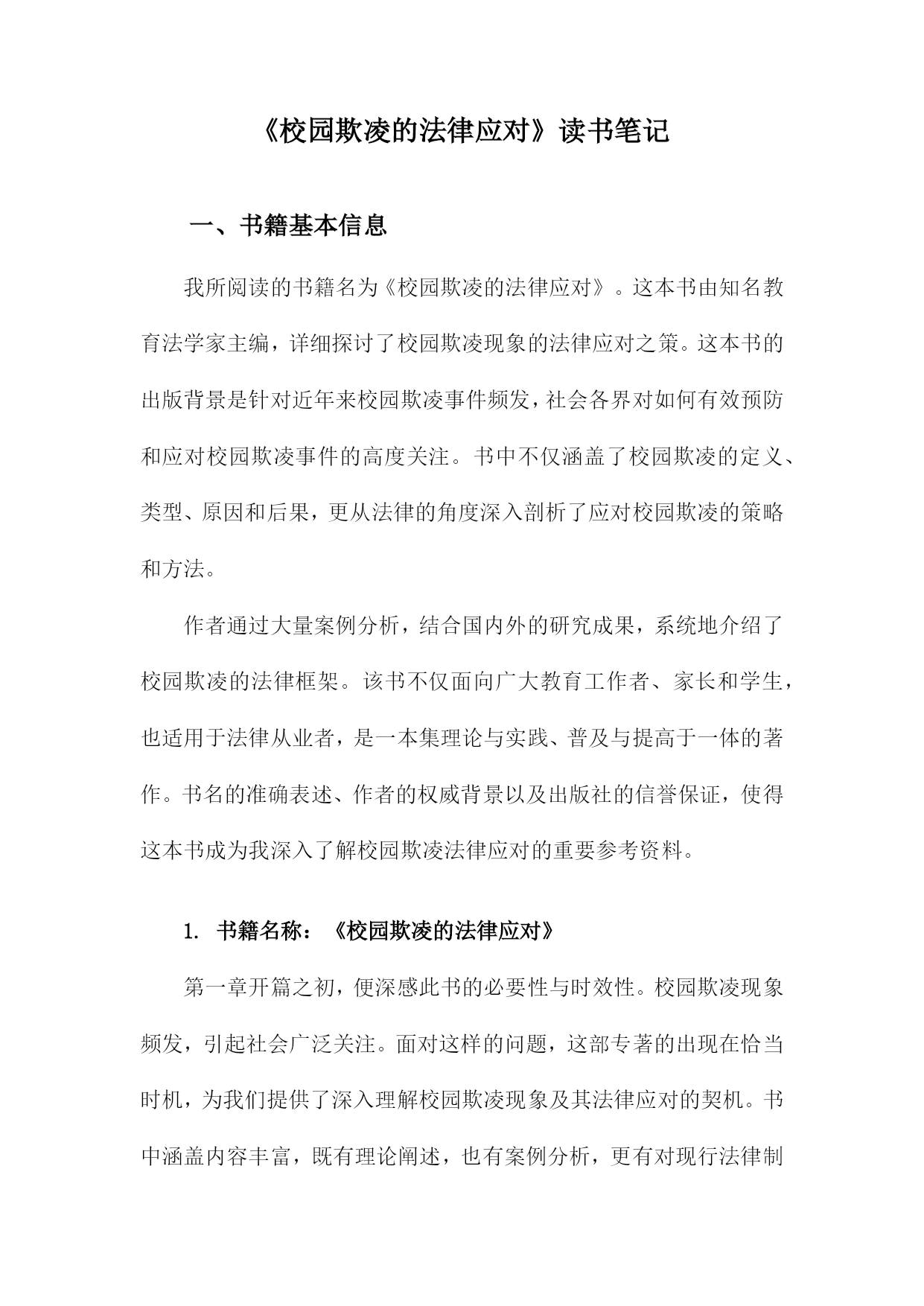 《校园欺凌的法律应对》读书笔记

一、书籍基本信息

我所阅读的书籍名为《校园欺凌的法律应对》。这本书由知名教育法学家主编，详细探讨了校园欺凌现象的法律应对之策。这本书的出版背景是针对近年来校园欺凌事件频发，社会各界对如何有效预防和应对校园欺凌事件的高度关注。书中不仅涵盖了校园欺凌的定义、类型、原因和后果，更从法律的角度深入剖析了应对校园欺凌的策略和方法。

作者通过大量案例分析，结合国内外的研究成果，系统地介绍了校园欺凌的法律框架。该书不仅面向广大教育工作者、家长和学生，也适用于法律从业者，是一本集理论与实践、普及与提高于一体的著作。书名的准确表述、作者的权威背景以及出版社的信誉保证，使得这本书成为我深入了解校园欺凌法律应对的重要参考资料。

1. 书籍名称：《校园欺凌的法律应对》

第一章开篇之初，便深感此书的必要性与时效性。校园欺凌现象频发，引起社会广泛关注。面对这样的问题，这部专著的出现在恰当时机，为我们提供了深入理解校园欺凌现象及其法律应对的契机。书中涵盖内容丰富，既有理论阐述，也有案例分析，更有对现行法律制